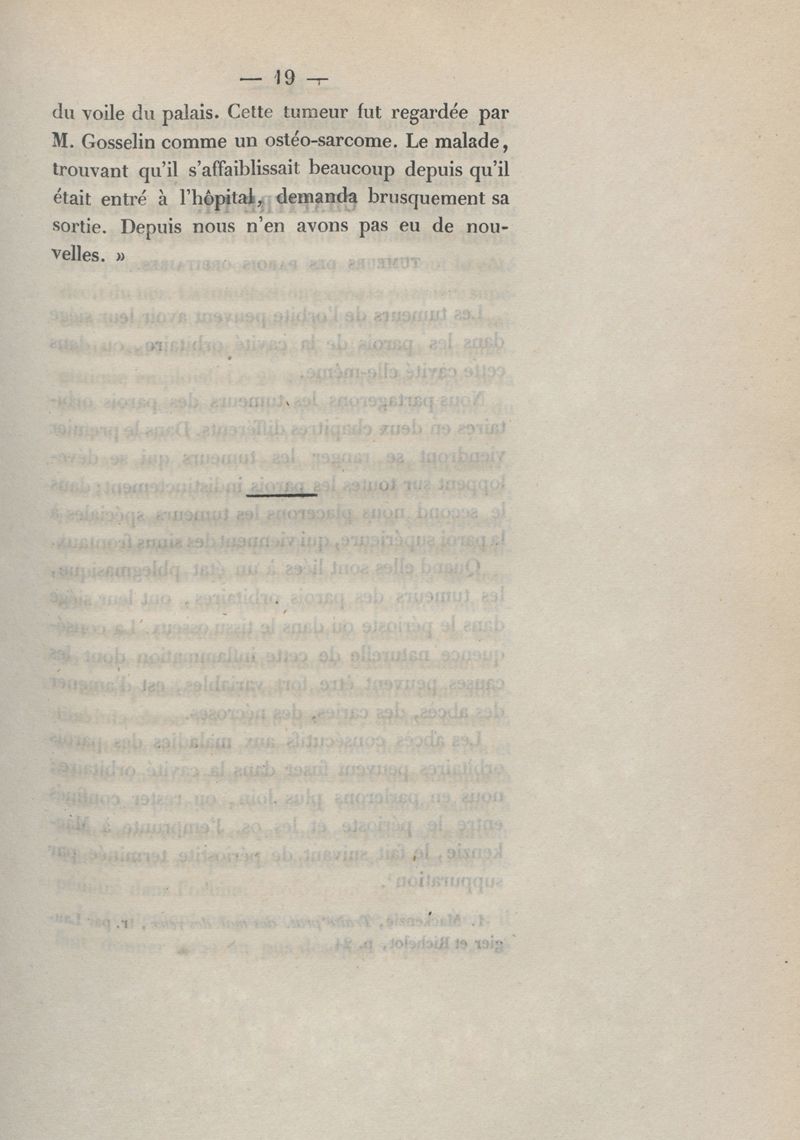 — 19 —

du voile du palais. Cette tumeur fut regardée par M. Gosselin comme un ostéo-sarcome. Le malade, trouvant qu'il s'affaiblissait beaucoup depuis qu'il était entré à l'hôpital, demanda brusquement sa sortie. Depuis nous n'en avons pas eu de nouvelles. »